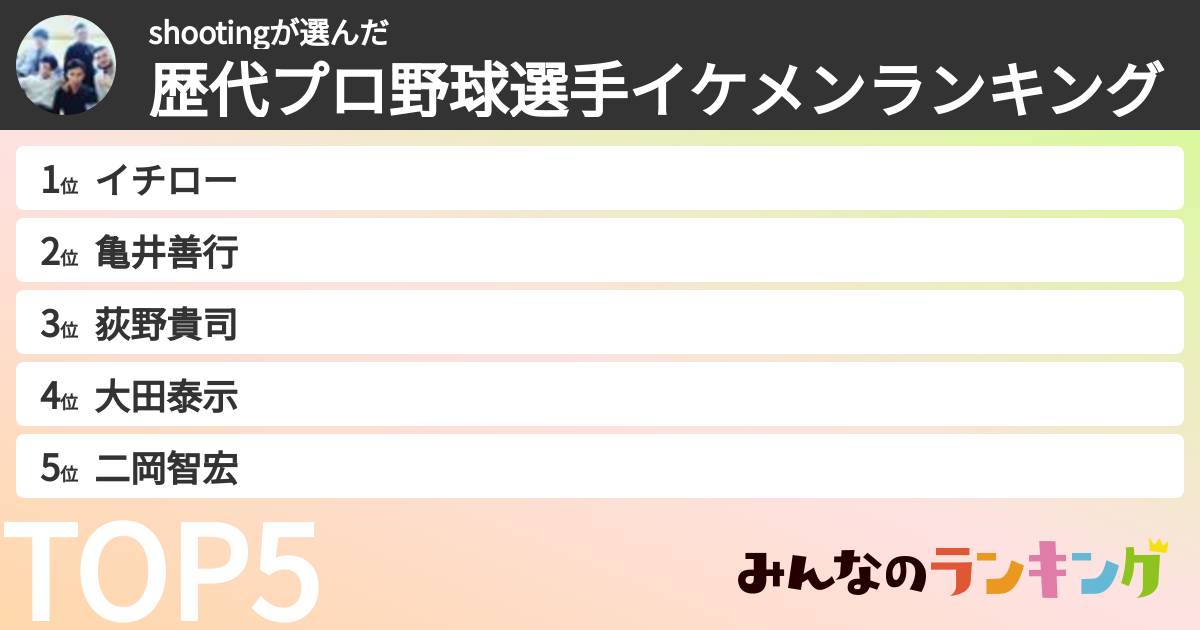 shootingが選んだ
歴代プロ野球選手イケメンランキング

1位 イチロー
2位 亀井善行
3位 荻野貴司
4位 大田泰示
5位 二岡智宏

TOP5

みんなのランキング